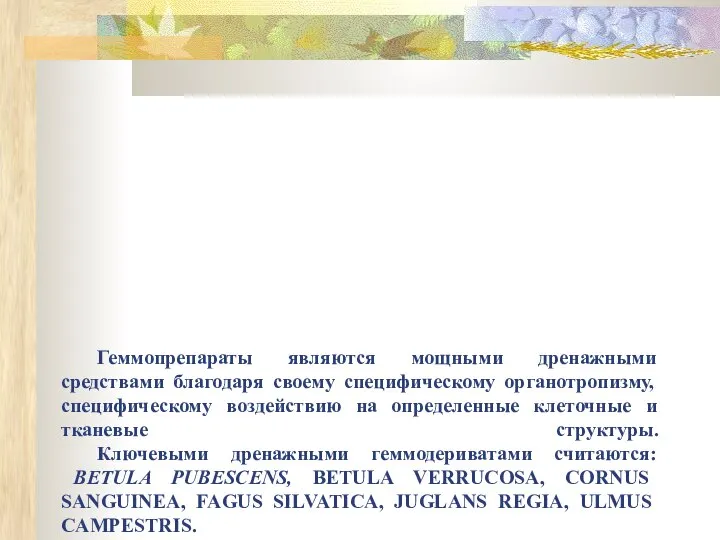 Геммопрепараты являются мощными дренажными средствами благодаря своему специфическому органотропизму, специфическому воздействию на определенные клеточные и тканевые структуры.

Ключевыми дренажными геммодериватами считаются: BETULA PUBESCENS, BETULA VERRUCOSA, CORNUS SANGUINEA, FAGUS SILVATICA, JUGLANS REGIA, ULMUS CAMPESTRIS.